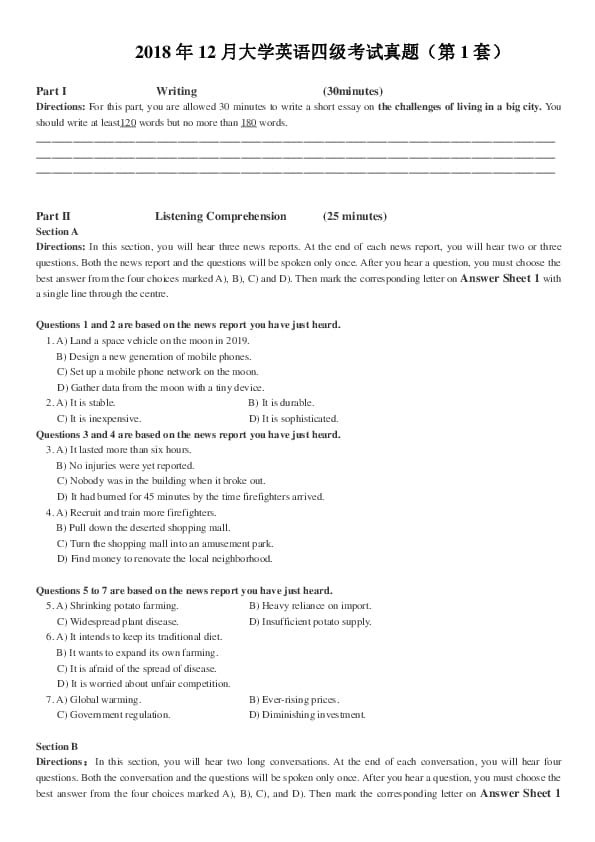 2018年12月大学英语四级考试真题（第1套）

Part I Writing (30minutes)

Directions: For this part, you are allowed 30 minutes to write a short essay on the challenges of living in a big city. You should write at least120 words but no more than 180 words.

____
____
____

Part II Listening Comprehension (25 minutes)

Section A

Directions: In this section, you will hear three news reports. At the end of each news report, you will hear two or three questions. Both the news report and the questions will be spoken only once. After you hear a question, you must choose the best answer from the four choices marked A), B), C) and D). Then mark the corresponding letter on Answer Sheet 1 with a single line through the centre.

Questions 1 and 2 are based on the news report you have just heard.

1. A) Land a space vehicle on the moon in 2019.
B) Design a new generation of mobile phones.
C) Set up a mobile phone network on the moon.
D) Gather data from the moon with a tiny device.

2. A) It is stable. B) It is durable.
C) It is inexpensive. D) It is sophisticated.

Questions 3 and 4 are based on the news report you have just heard.

3. A) It lasted more than six hours.
B) No injuries were yet reported.
C) Nobody was in the building when it broke out.
D) It had burned for 45 minutes by the time firefighters arrived.

4. A) Recruit and train more firefighters.
B) Pull down the deserted shopping mall.
C) Turn the shopping mall into an amusement park.
D) Find money to renovate the local neighborhood.

Questions 5 to 7 are based on the news report you have just heard.

5. A) Shrinking potato farming. B) Heavy reliance on import.
C) Widespread plant disease. D) Insufficient potato supply.

6. A) It intends to keep its traditional diet.
B) It wants to expand its own farming.
C) It is afraid of the spread of disease.
D) It is worried about unfair competition.

7. A) Global warming. B) Ever-rising prices.
C) Government regulation. D) Diminishing investment.

Section B

Directions：In this section, you will hear two long conversations. At the end of each conversation, you will hear four questions. Both the conversation and the questions will be spoken only once. After you hear a question, you must choose the best answer from the four choices marked A), B), C), and D). Then mark the corresponding letter on Answer Sheet 1